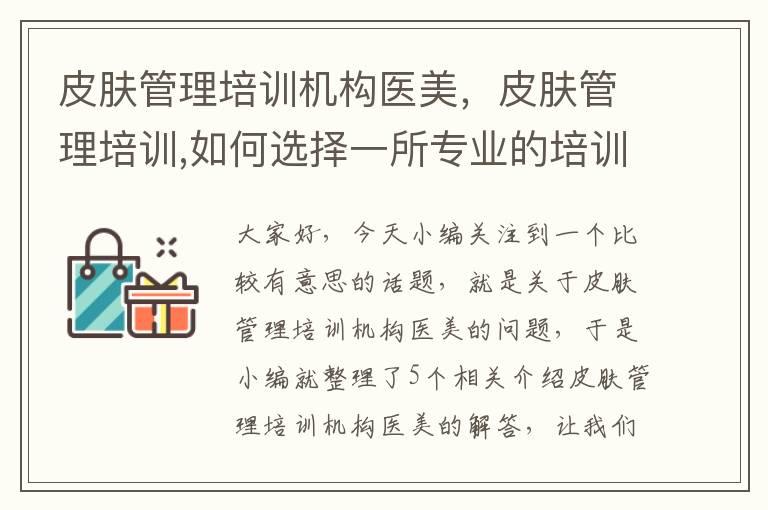 皮肤管理培训机构医美，皮肤管理培训,如何选择一所专业的培训

大家好，今天小编关注到一个比较有意思的话题，就是关于皮肤管理培训机构医美的问题，于是小编就整理了5个相关介绍皮肤管理培训机构医美的解答，让我们